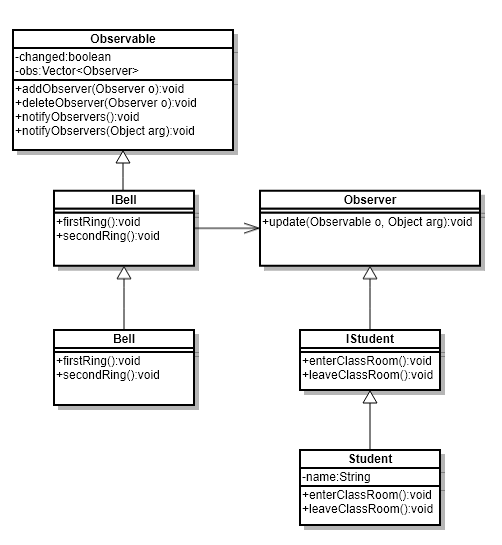 Observable
-changed:boolean
-obs:Vector<Observer>
+addObserver(Observer o):void
+deleteObserver(Observer o):void
+notifyObservers():void
+notifyObservers(Object arg):void

IBell
+firstRing():void
+secondRing():void

Observer
+update(Observable o, Object arg):void

Bell
+firstRing():void
+secondRing():void

IStudent
+enterClassRoom():void
+leaveClassRoom():void

Student
-name:String
+enterClassRoom():void
+leaveClassRoom():void